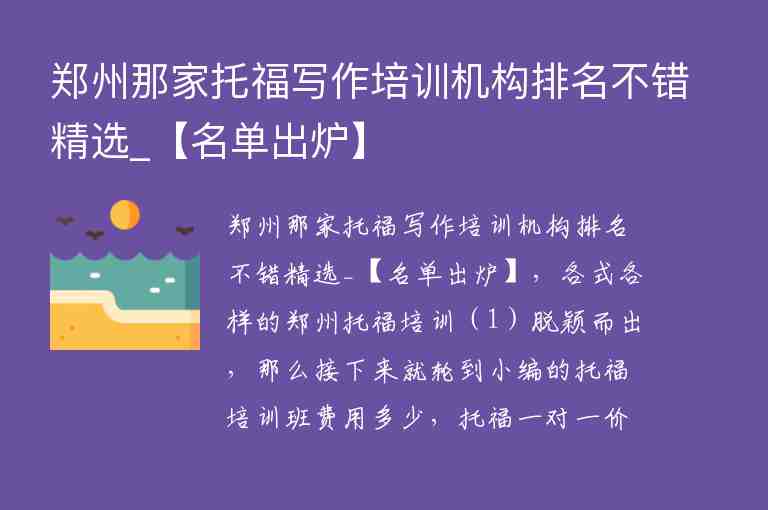 郑州那家托福写作培训机构排名不错精选_【名单出炉】

郑州那家托福写作培训机构排名不错精选_【名单出炉】，各式各样的郑州托福培训（1）脱颖而出，那么接下来就轮到小编的托福培训班费用多少，托福一对一价